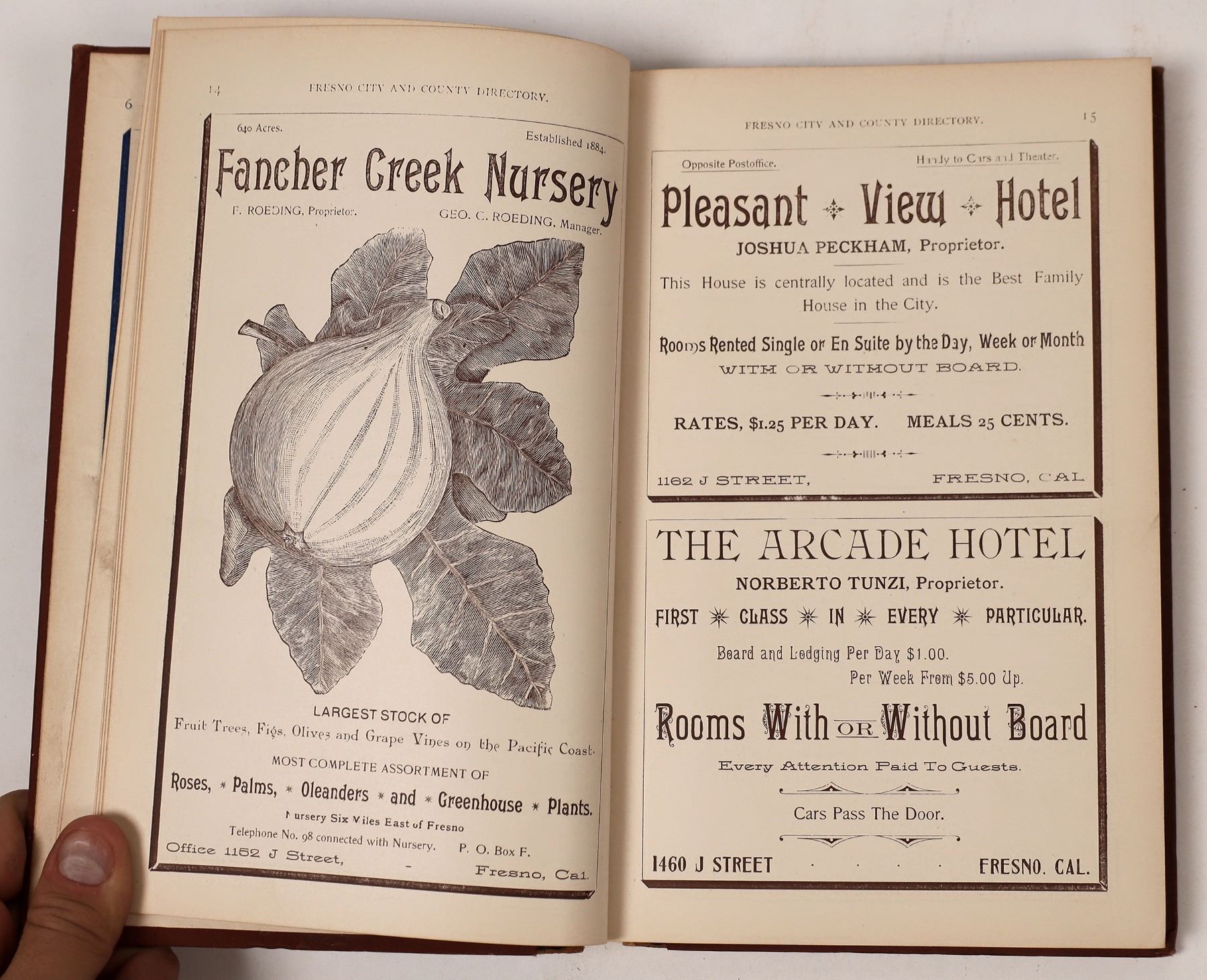 6

14 FRESNO CITY AND COUNTY DIRECTORY.

640 Acres. Established 1884.

Fancher Creek Nursery

F. ROEDING, Proprietor. GEO. C. ROEDING, Manager.

LARGEST STOCK OF

Fruit Trees, Figs, Olives and Grape Vines on the Pacific Coast.

MOST COMPLETE ASSORTMENT OF

Roses, * Palms, * Oleanders * and * Greenhouse * Plants.

Nursery Six Miles East of Fresno

Telephone No. 98 connected with Nursery. P. O. Box F.

Office 1162 J Street, - Fresno, Cal.

FRESNO CITY AND COUNTY DIRECTORY. 15

Opposite Postoffice. Handy to Cars and Theater.

Pleasant View Hotel

JOSHUA PECKHAM, Proprietor.

This House is centrally located and is the Best Family House in the City.

Rooms Rented Single or En Suite by the Day, Week or Month

WITH OR WITHOUT BOARD.

RATES, $1.25 PER DAY. MEALS 25 CENTS.

1162 J STREET, FRESNO, CAL

THE ARCADE HOTEL

NORBERTO TUNZI, Proprietor.

FIRST CLASS IN EVERY PARTICULAR.

Board and Lodging Per Day $1.00.

Per Week From $5.00 Up.

Rooms With OR Without Board

Every Attention Paid To Guests.

Cars Pass The Door.

1460 J STREET . . . . FRESNO. CAL.